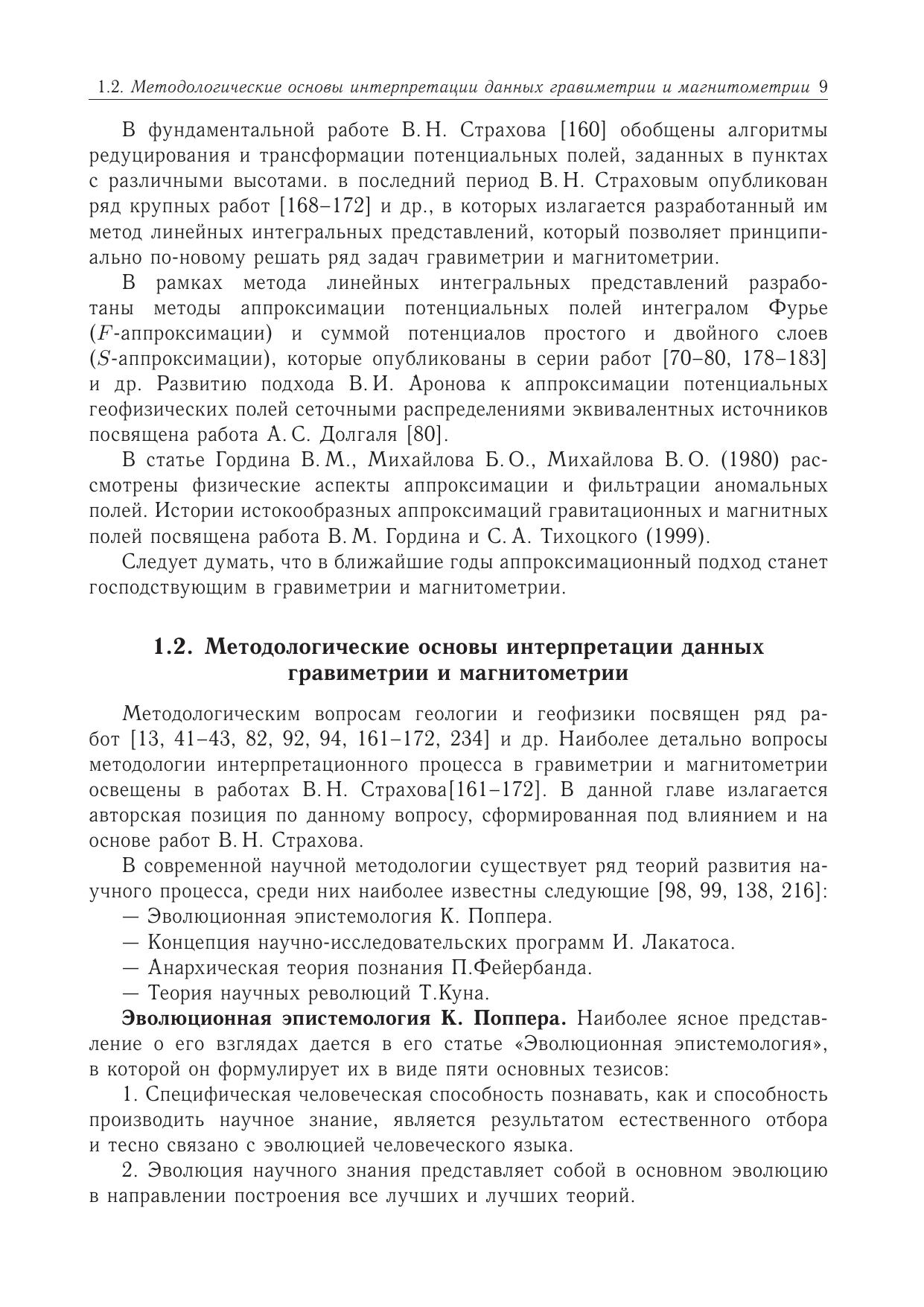 1.2. Методологические основы интерпретации данных гравиметрии и магнитометрии 9

В фундаментальной работе В. Н. Страхова [160] обобщены алгоритмы редуцирования и трансформации потенциальных полей, заданных в пунктах с различными высотами. в последний период В. Н. Страховым опубликован ряд крупных работ [168–172] и др., в которых излагается разработанный им метод линейных интегральных представлений, который позволяет принципиально по-новому решать ряд задач гравиметрии и магнитометрии.

В рамках метода линейных интегральных представлений разработаны методы аппроксимации потенциальных полей интегралом Фурье ($F$-аппроксимации) и суммой потенциалов простого и двойного слоев ($S$-аппроксимации), которые опубликованы в серии работ [70–80, 178–183] и др. Развитию подхода В. И. Аронова к аппроксимации потенциальных геофизических полей сеточными распределениями эквивалентных источников посвящена работа А. С. Долгаля [80].

В статье Гордина В. М., Михайлова Б. О., Михайлова В. О. (1980) рассмотрены физические аспекты аппроксимации и фильтрации аномальных полей. Истории истокообразных аппроксимаций гравитационных и магнитных полей посвящена работа В. М. Гордина и С. А. Тихоцкого (1999).

Следует думать, что в ближайшие годы аппроксимационный подход станет господствующим в гравиметрии и магнитометрии.

1.2. Методологические основы интерпретации данных гравиметрии и магнитометрии

Методологическим вопросам геологии и геофизики посвящен ряд работ [13, 41–43, 82, 92, 94, 161–172, 234] и др. Наиболее детально вопросы методологии интерпретационного процесса в гравиметрии и магнитометрии освещены в работах В. Н. Страхова[161–172]. В данной главе излагается авторская позиция по данному вопросу, сформированная под влиянием и на основе работ В. Н. Страхова.

В современной научной методологии существует ряд теорий развития научного процесса, среди них наиболее известны следующие [98, 99, 138, 216]:
— Эволюционная эпистемология К. Поппера.
— Концепция научно-исследовательских программ И. Лакатоса.
— Анархическая теория познания П.Фейербанда.
— Теория научных революций Т.Куна.

Эволюционная эпистемология К. Поппера. Наиболее ясное представление о его взглядах дается в его статье «Эволюционная эпистемология», в которой он формулирует их в виде пяти основных тезисов:

1. Специфическая человеческая способность познавать, как и способность производить научное знание, является результатом естественного отбора и тесно связано с эволюцией человеческого языка.

2. Эволюция научного знания представляет собой в основном эволюцию в направлении построения все лучших и лучших теорий.